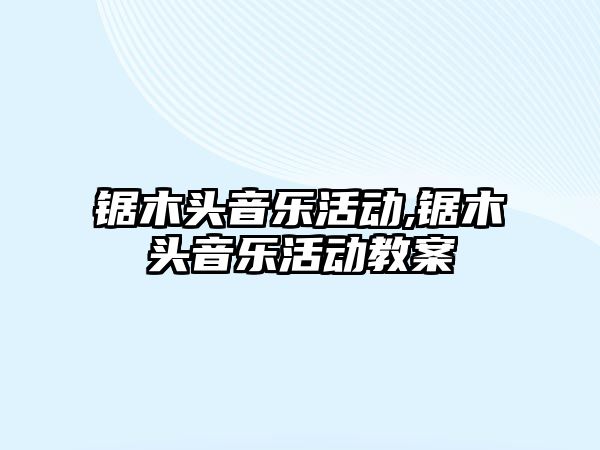 锯木头音乐活动,锯木头音乐活动教案